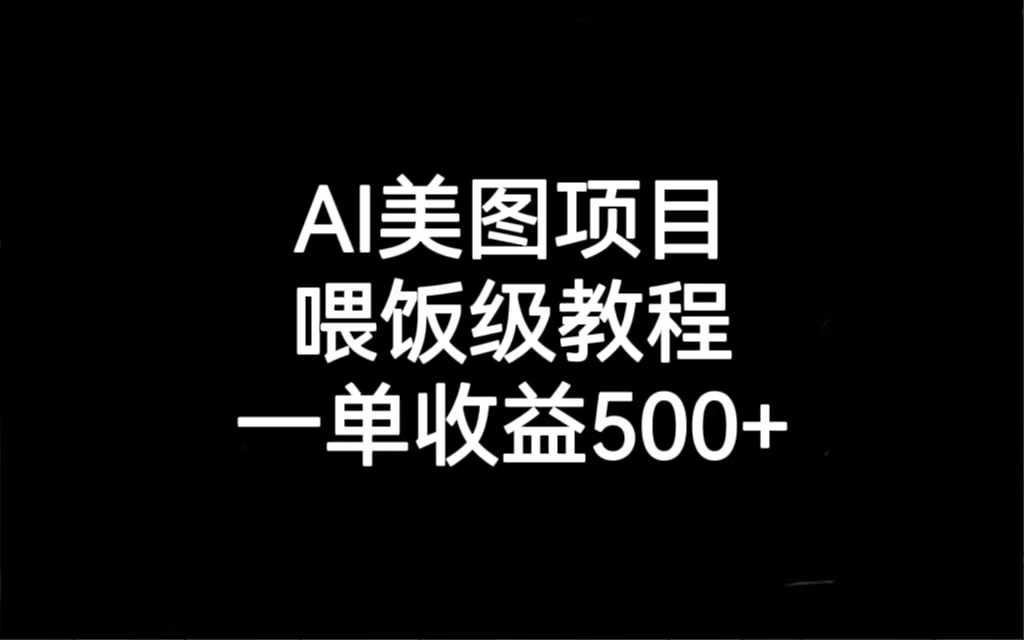 AI美图项目
喂饭级教程
一单收益500+